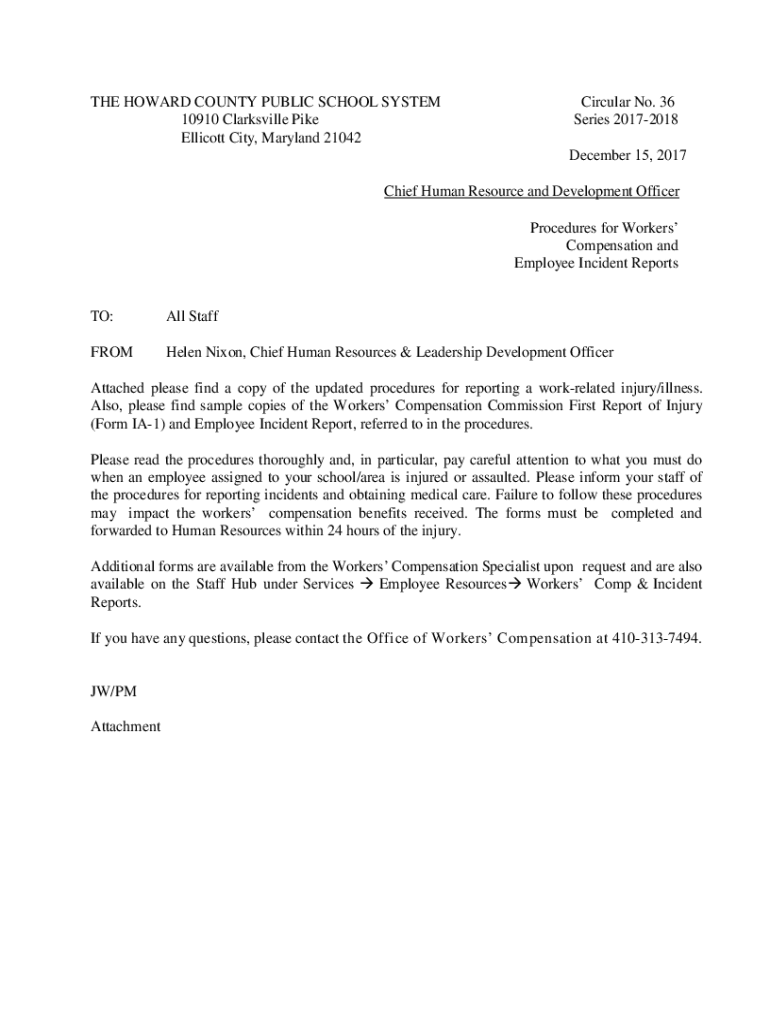 THE HOWARD COUNTY PUBLIC SCHOOL SYSTEM
10910 Clarksville Pike
Ellicott City, Maryland 21042

Circular No. 36
Series 2017-2018

December 15, 2017

Chief Human Resource and Development Officer

Procedures for Workers' Compensation and Employee Incident Reports

TO: All Staff

FROM Helen Nixon, Chief Human Resources & Leadership Development Officer

Attached please find a copy of the updated procedures for reporting a work-related injury/illness. Also, please find sample copies of the Workers' Compensation Commission First Report of Injury (Form IA-1) and Employee Incident Report, referred to in the procedures.

Please read the procedures thoroughly and, in particular, pay careful attention to what you must do when an employee assigned to your school/area is injured or assaulted. Please inform your staff of the procedures for reporting incidents and obtaining medical care. Failure to follow these procedures may impact the workers' compensation benefits received. The forms must be completed and forwarded to Human Resources within 24 hours of the injury.

Additional forms are available from the Workers' Compensation Specialist upon request and are also available on the Staff Hub under Services → Employee Resources→ Workers' Comp & Incident Reports.

If you have any questions, please contact the Office of Workers' Compensation at 410-313-7494.

JW/PM

Attachment